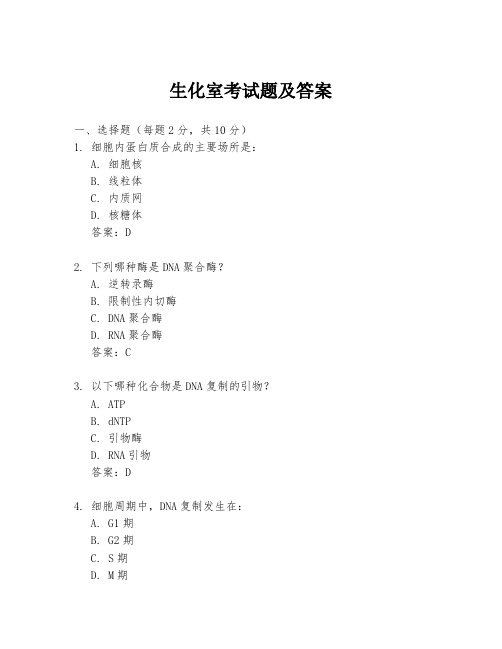 生化室考试题及答案

一、选择题（每题 2 分，共 10 分）

1. 细胞内蛋白质合成的主要场所是：

A. 细胞核

B. 线粒体

C. 内质网

D. 核糖体

答案：D

2. 下列哪种酶是 DNA 聚合酶？

A. 逆转录酶

B. 限制性内切酶

C. DNA 聚合酶

D. RNA 聚合酶

答案：C

3. 以下哪种化合物是 DNA 复制的引物？

A. ATP

B. dNTP

C. 引物酶

D. RNA 引物

答案：D

4. 细胞周期中，DNA 复制发生在：

A. G1 期

B. G2 期

C. S 期

D. M 期